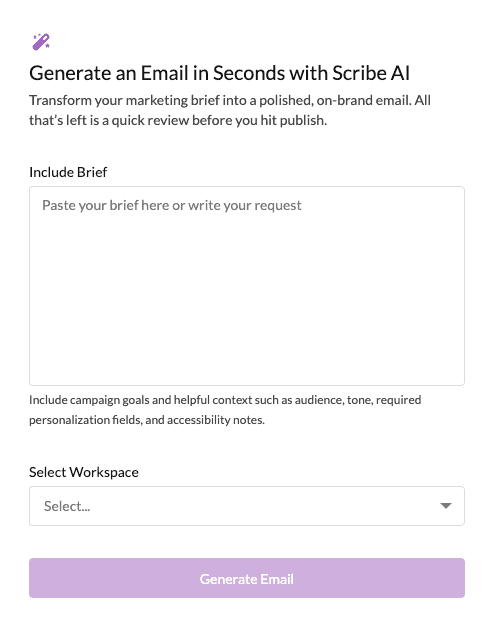 Generate an Email in Seconds with Scribe AI

Transform your marketing brief into a polished, on-brand email. All that's left is a quick review before you hit publish.

Include Brief

Paste your brief here or write your request

Include campaign goals and helpful context such as audience, tone, required personalization fields, and accessibility notes.

Select Workspace

Select...

Generate Email